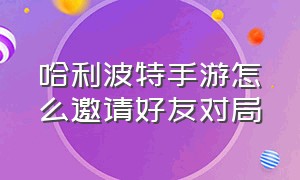 哈利波特手游怎么邀请好友对局